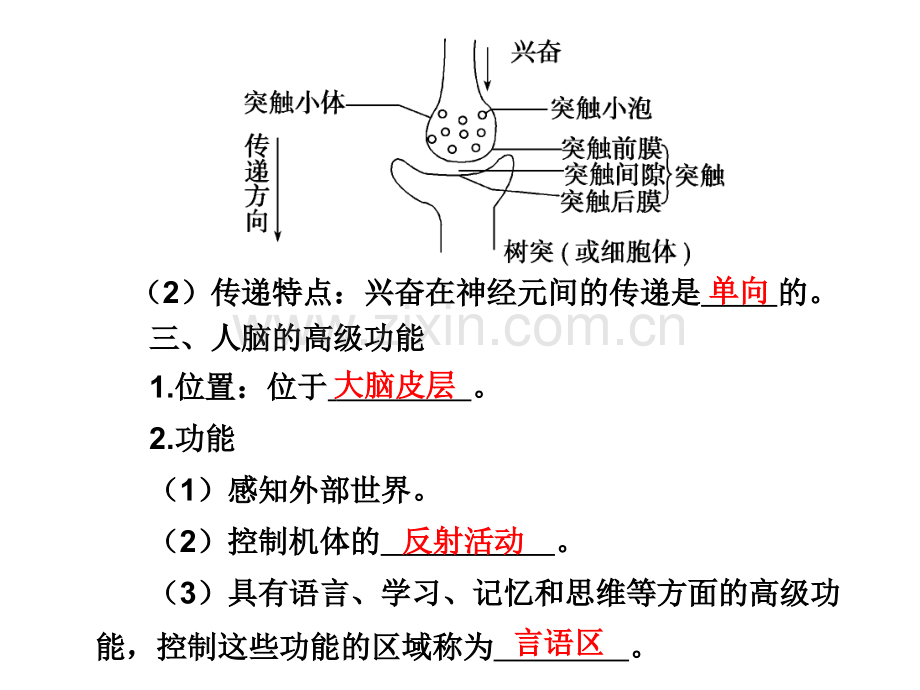 兴奋
突触小体
突触小泡
传递方向
突触前膜
突触间隙
突触后膜
突触
树突（或细胞体）

（2）传递特点：兴奋在神经元间的传递是单向的。

三、人脑的高级功能

1.位置：位于大脑皮层。

2.功能

（1）感知外部世界。

（2）控制机体的反射活动。

（3）具有语言、学习、记忆和思维等方面的高级功能，控制这些功能的区域称为言语区。

www.zixin.com.cn